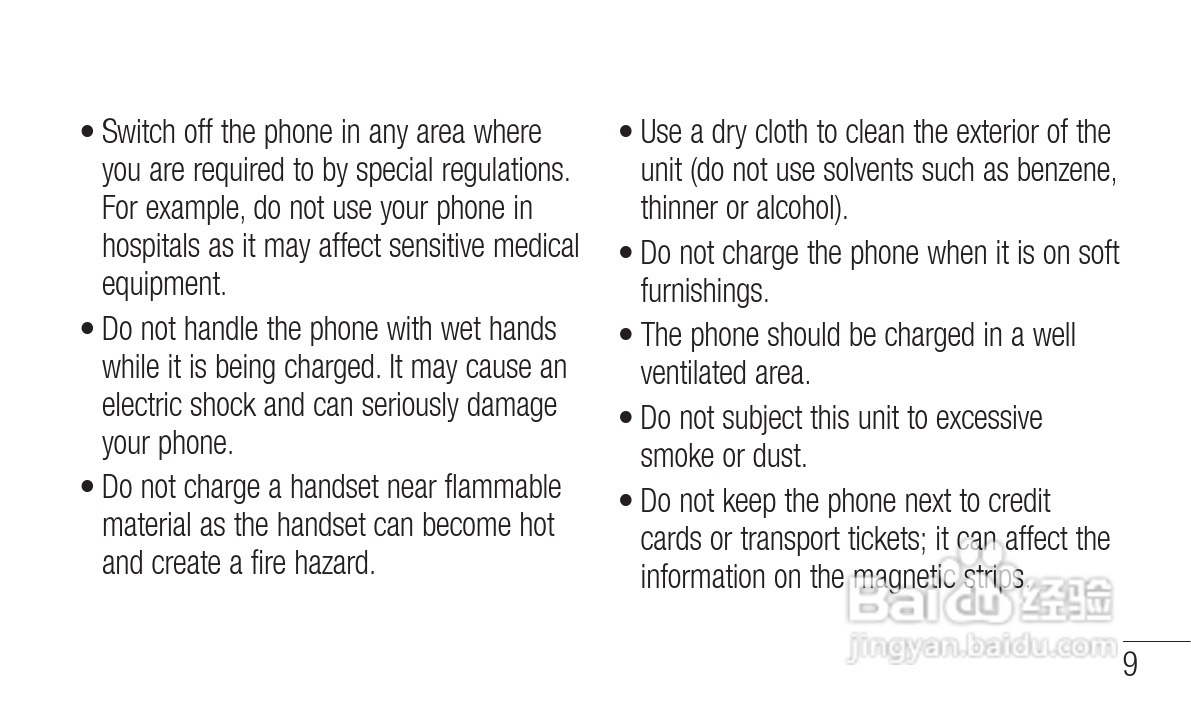 • Switch off the phone in any area where you are required to by special regulations. For example, do not use your phone in hospitals as it may affect sensitive medical equipment.

• Do not handle the phone with wet hands while it is being charged. It may cause an electric shock and can seriously damage your phone.

• Do not charge a handset near flammable material as the handset can become hot and create a fire hazard.

• Use a dry cloth to clean the exterior of the unit (do not use solvents such as benzene, thinner or alcohol).

• Do not charge the phone when it is on soft furnishings.

• The phone should be charged in a well ventilated area.

• Do not subject this unit to excessive smoke or dust.

• Do not keep the phone next to credit cards or transport tickets; it can affect the information on the magnetic strips.

Baidu 经验
jingyan.baidu.com

9